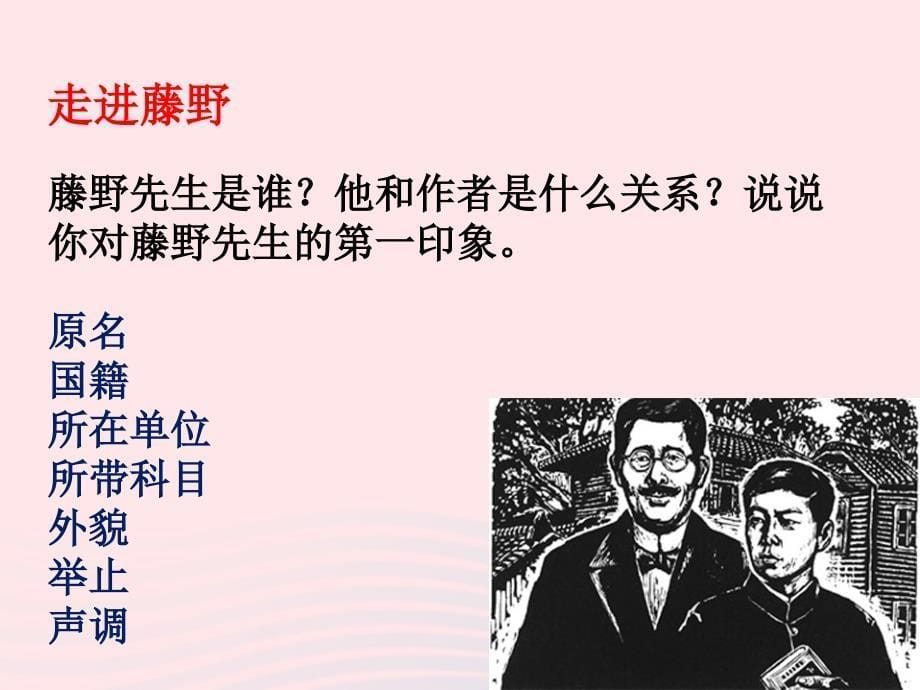 走进藤野

藤野先生是谁？他和作者是什么关系？说说你对藤野先生的第一印象。

原名
国籍
所在单位
所带科目
外貌
举止
声调